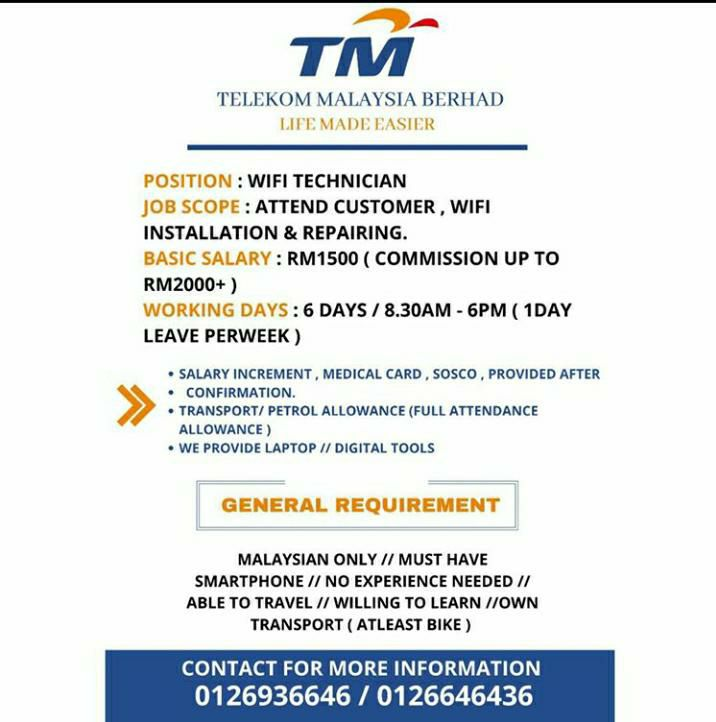 TM

TELEKOM MALAYSIA BERHAD
LIFE MADE EASIER

POSITION : WIFI TECHNICIAN
JOB SCOPE : ATTEND CUSTOMER , WIFI INSTALLATION & REPAIRING.
BASIC SALARY : RM1500 ( COMMISSION UP TO RM2000+ )
WORKING DAYS : 6 DAYS / 8.30AM - 6PM ( 1DAY LEAVE PERWEEK )

• SALARY INCREMENT , MEDICAL CARD , SOSCO , PROVIDED AFTER
• CONFIRMATION.
• TRANSPORT/ PETROL ALLOWANCE (FULL ATTENDANCE ALLOWANCE )
• WE PROVIDE LAPTOP // DIGITAL TOOLS

GENERAL REQUIREMENT

MALAYSIAN ONLY // MUST HAVE SMARTPHONE // NO EXPERIENCE NEEDED // ABLE TO TRAVEL // WILLING TO LEARN //OWN TRANSPORT ( ATLEAST BIKE )

CONTACT FOR MORE INFORMATION
0126936646 / 0126646436